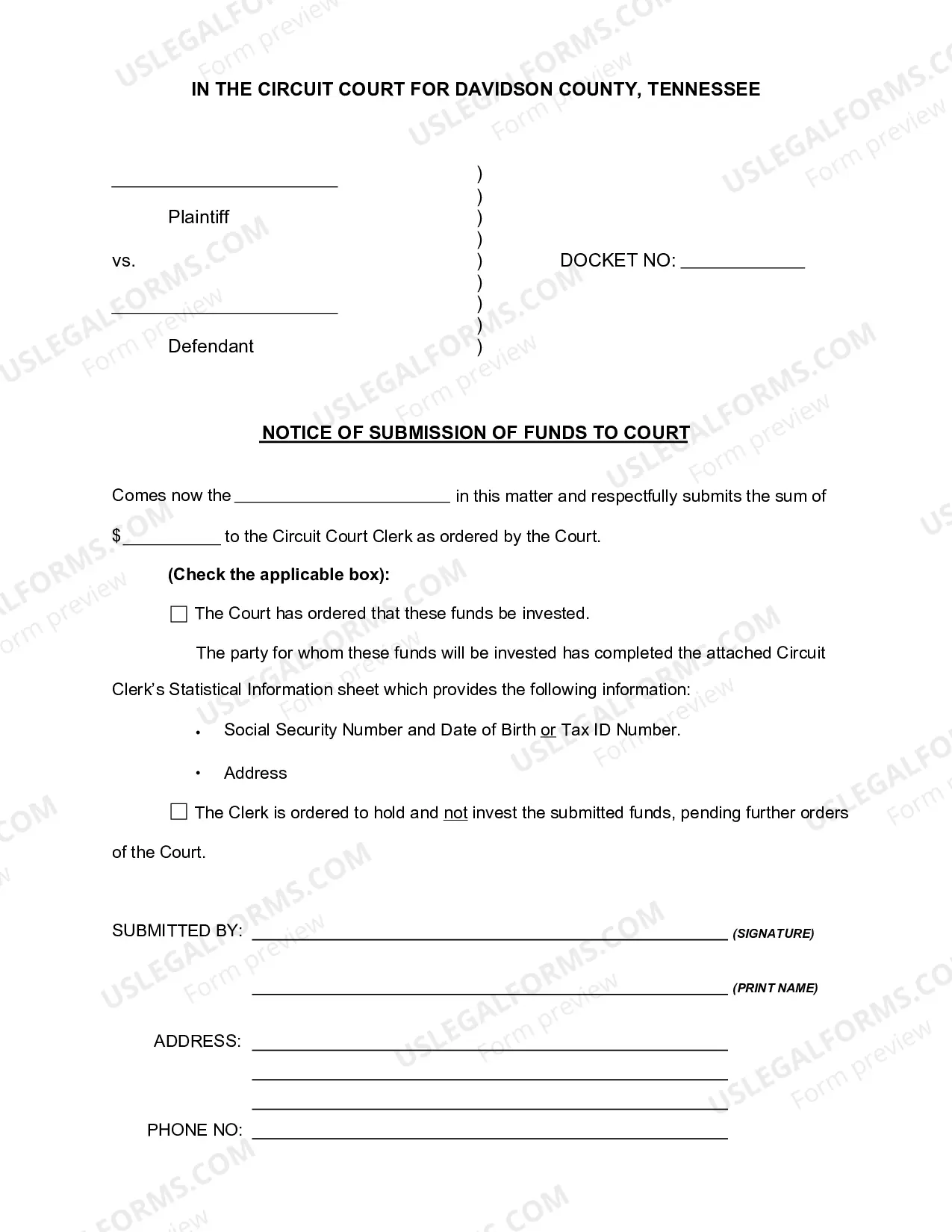 IN THE CIRCUIT COURT FOR DAVIDSON COUNTY, TENNESSEE

____
Plaintiff

vs.

____
Defendant

)
)
)
)
)
)
)
)
)

DOCKET NO: ____

NOTICE OF SUBMISSION OF FUNDS TO COURT

Comes now the ____ in this matter and respectfully submits the sum of $____ to the Circuit Court Clerk as ordered by the Court.

(Check the applicable box):

☐ The Court has ordered that these funds be invested.

The party for whom these funds will be invested has completed the attached Circuit Clerk's Statistical Information sheet which provides the following information:

• Social Security Number and Date of Birth or Tax ID Number.

• Address

☐ The Clerk is ordered to hold and not invest the submitted funds, pending further orders of the Court.

SUBMITTED BY: ____ (SIGNATURE)

____ (PRINT NAME)

ADDRESS: ____
____
____

PHONE NO: ____

USLEGALFORMS.COM
Form preview